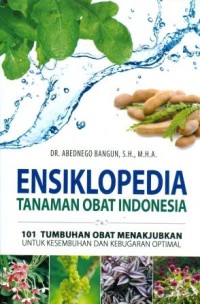 DR. ABEDNEGO BANGUN, S.H., M.H.A.

ENSIKLOPEDIA
TANAMAN OBAT INDONESIA

101 TUMBUHAN OBAT MENAKJUBKAN
UNTUK KESEMBUHAN DAN KEBUGARAN OPTIMAL